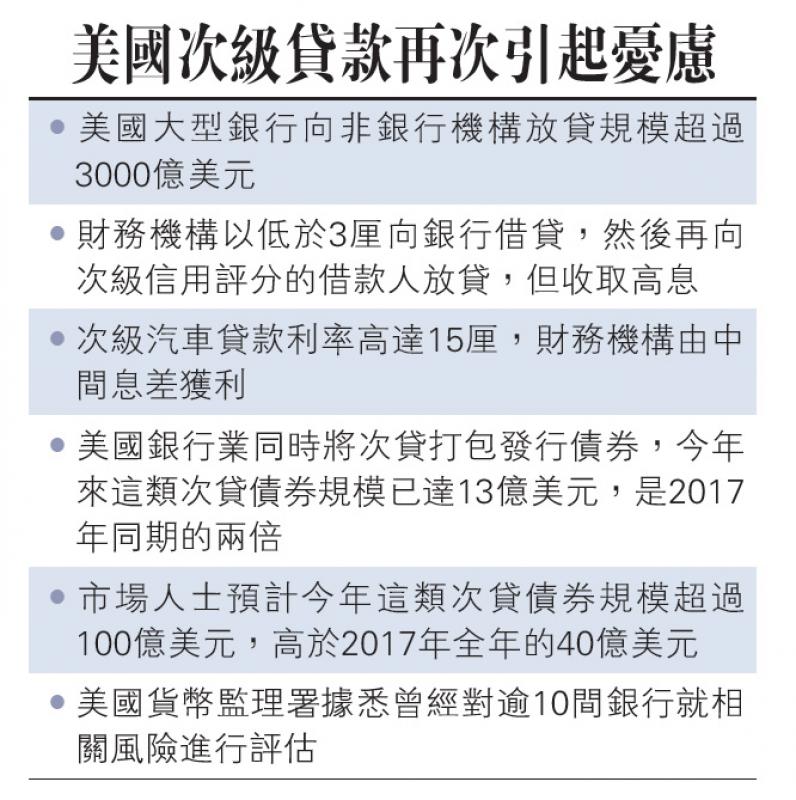 美國次級貸款再次引起憂慮

• 美國大型銀行向非銀行機構放貸規模超過3000億美元

• 財務機構以低於3厘向銀行借貸，然後再向次級信用評分的借款人放貸，但收取高息

• 次級汽車貸款利率高達15厘，財務機構由中間息差獲利

• 美國銀行業同時將次貸打包發行債券，今年來這類次貸債券規模已達13億美元，是2017年同期的兩倍

• 市場人士預計今年這類次貸債券規模超過100億美元，高於2017年全年的40億美元

• 美國貨幣監理署據悉曾經對逾10間銀行就相關風險進行評估